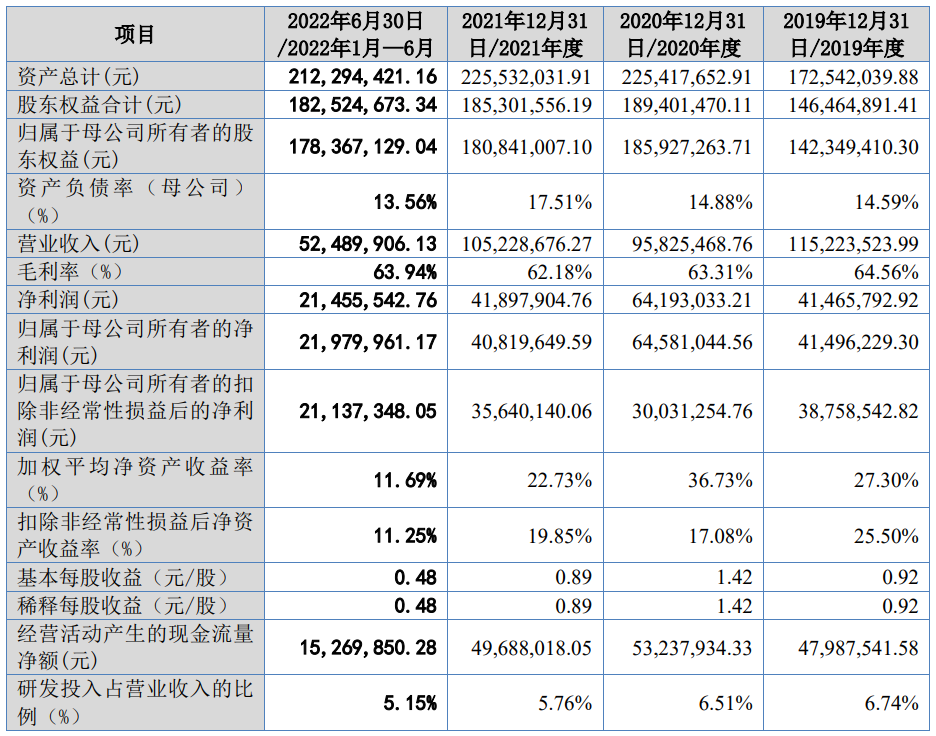 | 项目 | 2022年6月30日/2022年1月—6月 | 2021年12月31日/2021年度 | 2020年12月31日/2020年度 | 2019年12月31日/2019年度 |
|---|---|---|---|---|
| 资产总计(元) | 212,294,421.16 | 225,532,031.91 | 225,417,652.91 | 172,542,039.88 |
| 股东权益合计(元) | 182,524,673.34 | 185,301,556.19 | 189,401,470.11 | 146,464,891.41 |
| 归属于母公司所有者的股东权益(元) | 178,367,129.04 | 180,841,007.10 | 185,927,263.71 | 142,349,410.30 |
| 资产负债率（母公司）(%) | 13.56% | 17.51% | 14.88% | 14.59% |
| 营业收入(元) | 52,489,906.13 | 105,228,676.27 | 95,825,468.76 | 115,223,523.99 |
| 毛利率（%） | 63.94% | 62.18% | 63.31% | 64.56% |
| 净利润(元) | 21,455,542.76 | 41,897,904.76 | 64,193,033.21 | 41,465,792.92 |
| 归属于母公司所有者的净利润(元) | 21,979,961.17 | 40,819,649.59 | 64,581,044.56 | 41,496,229.30 |
| 归属于母公司所有者的扣除非经常性损益后的净利润(元) | 21,137,348.05 | 35,640,140.06 | 30,031,254.76 | 38,758,542.82 |
| 加权平均净资产收益率(%) | 11.69% | 22.73% | 36.73% | 27.30% |
| 扣除非经常性损益后净资产收益率（%） | 11.25% | 19.85% | 17.08% | 25.50% |
| 基本每股收益（元/股） | 0.48 | 0.89 | 1.42 | 0.92 |
| 稀释每股收益（元/股） | 0.48 | 0.89 | 1.42 | 0.92 |
| 经营活动产生的现金流量净额(元) | 15,269,850.28 | 49,688,018.05 | 53,237,934.33 | 47,987,541.58 |
| 研发投入占营业收入的比例（%） | 5.15% | 5.76% | 6.51% | 6.74% |